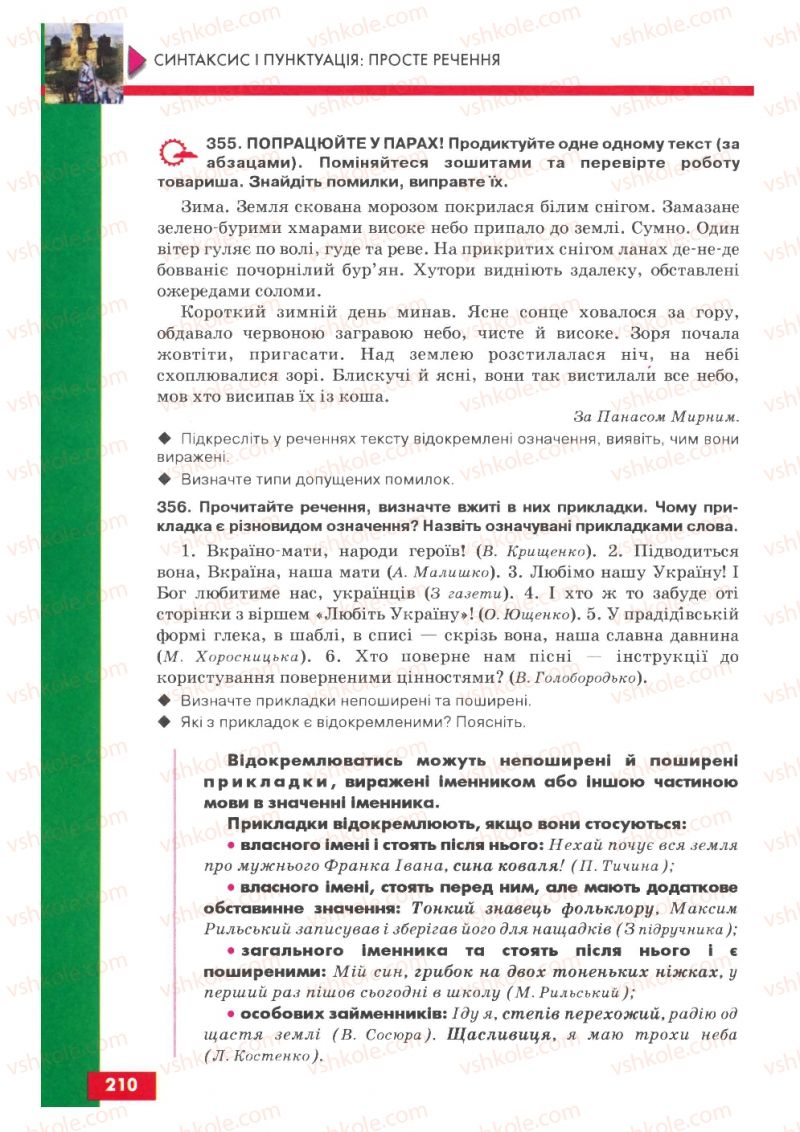 СИНТАКСИС І ПУНКТУАЦІЯ: ПРОСТЕ РЕЧЕННЯ

355. ПОПРАЦЮЙТЕ У ПАРАХ! Продиктуйте одне одному текст (за абзацами). Поміняйтеся зошитами та перевірте роботу товариша. Знайдіть помилки, виправте їх.

Зима. Земля скована морозом покрилася білим снігом. Замазане зелено-бурими хмарами високе небо припало до землі. Сумно. Один вітер гуляє по волі, гуде та реве. На прикритих снігом ланах де-не-де бовваніє почорнілий бур'ян. Хутори видніють здалеку, обставлені ожередами соломи.

Короткий зимній день минав. Ясне сонце ховалося за гору, обдавало червоною загравою небо, чисте й високе. Зоря почала жовтіти, пригасати. Над землею розстилалася ніч, на небі схоплювалися зорі. Блискучі й ясні, вони так вистилали все небо, мов хто висипав їх із коша.

За Панасом Мирним.

◆ Підкресліть у реченнях тексту відокремлені означення, виявіть, чим вони виражені.

◆ Визначте типи допущених помилок.

356. Прочитайте речення, визначте вжиті в них прикладки. Чому прикладка є різновидом означення? Назвіть означувані прикладками слова.

1. Вкраїно-мати, народи героїв! (В. Крищенко). 2. Підводиться вона, Вкраїна, наша мати (А. Малишко). 3. Любімо нашу Україну! І Бог любитиме нас, українців (З газети). 4. І хто ж то забуде оті сторінки з віршем «Любіть Україну»! (О. Ющенко). 5. У прадідівській формі глека, в шаблі, в списі — скрізь вона, наша славна давнина (М. Хоросницька). 6. Хто поверне нам пісні — інструкції до користування поверненими цінностями? (В. Голобородько).

◆ Визначте прикладки непоширені та поширені.

◆ Які з прикладок є відокремленими? Поясніть.

Відокремлюватись можуть непоширені й поширені прикладки, виражені іменником або іншою частиною мови в значенні іменника.

Прикладки відокремлюють, якщо вони стосуються:

• власного імені і стоять після нього: Нехай почує вся земля про мужнього Франка Івана, сина коваля! (П. Тичина);

• власного імені, стоять перед ним, але мають додаткове обставинне значення: Тонкий знавець фольклору, Максим Рильський записував і зберігав його для нащадків (З підручника);

• загального іменника та стоять після нього і є поширеними: Мій син, грибок на двох тоненьких ніжках, у перший раз пішов сьогодні в школу (М. Рильський);

• особових займенників: Іду я, степів перехожий, радію од щастя землі (В. Сосюра). Щасливиця, я маю трохи неба (Л. Костенко).

210